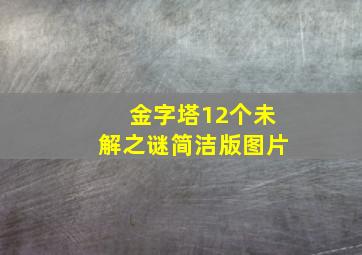 金字塔12个未解之谜简洁版图片